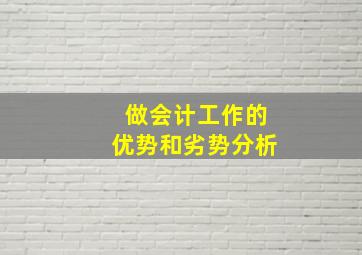 做会计工作的
优势和劣势分析